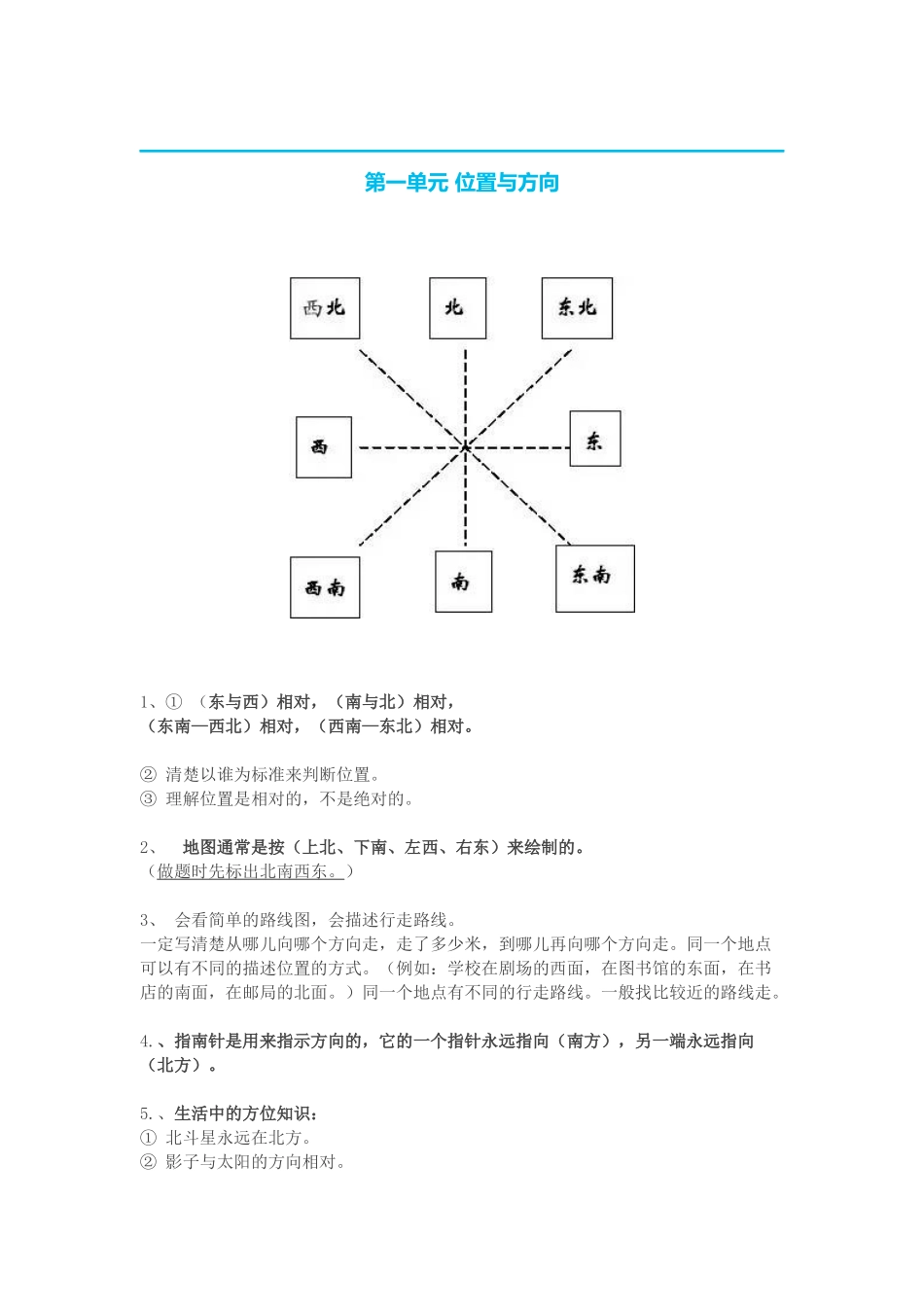 第一单元 位置与方向

西北

北

东北

西

东

西南

南

东南

1、① （东与西）相对，（南与北）相对，
（东南—西北）相对，（西南—东北）相对。

② 清楚以谁为标准来判断位置。
③ 理解位置是相对的，不是绝对的。

2、 地图通常是按（上北、下南、左西、右东）来绘制的。
（做题时先标出北南西东。）

3、 会看简单的路线图，会描述行走路线。
一定写清楚从哪儿向哪个方向走，走了多少米，到哪儿再向哪个方向走。同一个地点可以有不同的描述位置的方式。（例如：学校在剧场的西面，在图书馆的东面，在书店的南面，在邮局的北面。）同一个地点有不同的行走路线。一般找比较近的路线走。

4.、指南针是用来指示方向的，它的一个指针永远指向（南方），另一端永远指向（北方）。

5.、生活中的方位知识：
① 北斗星永远在北方。
② 影子与太阳的方向相对。